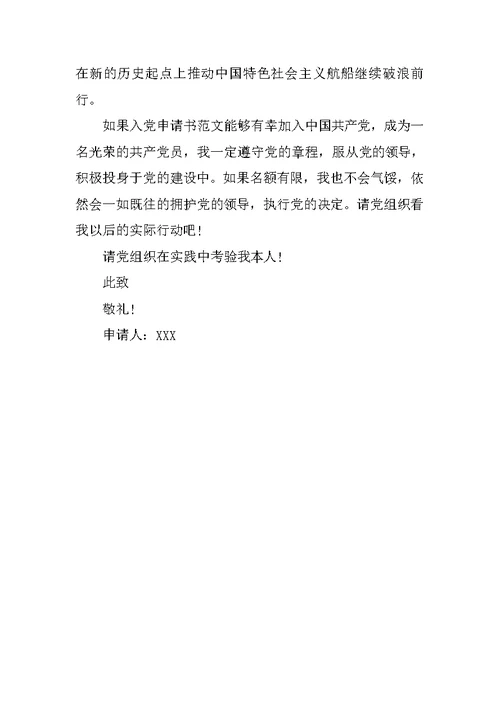 在新的历史起点上推动中国特色社会主义航船继续破浪前行。

如果入党申请书范文能够有幸加入中国共产党，成为一名光荣的共产党员，我一定遵守党的章程，服从党的领导，积极投身于党的建设中。如果名额有限，我也不会气馁，依然会一如既往的拥护党的领导，执行党的决定。请党组织看我以后的实际行动吧！

请党组织在实践中考验我本人！

此致

敬礼！

申请人：XXX